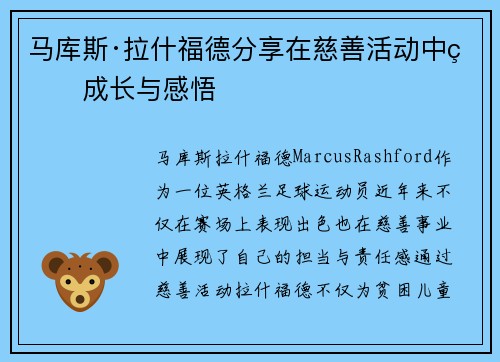 马库斯·拉什福德分享在慈善活动中ç成长与感悟

马库斯拉什福德MarcusRashford作为一位英格兰足球运动员近年来不仅在赛场上表现出色也在慈善事业中展现了自己的担当与责任感通过慈善活动拉什福德不仅为贫困儿童